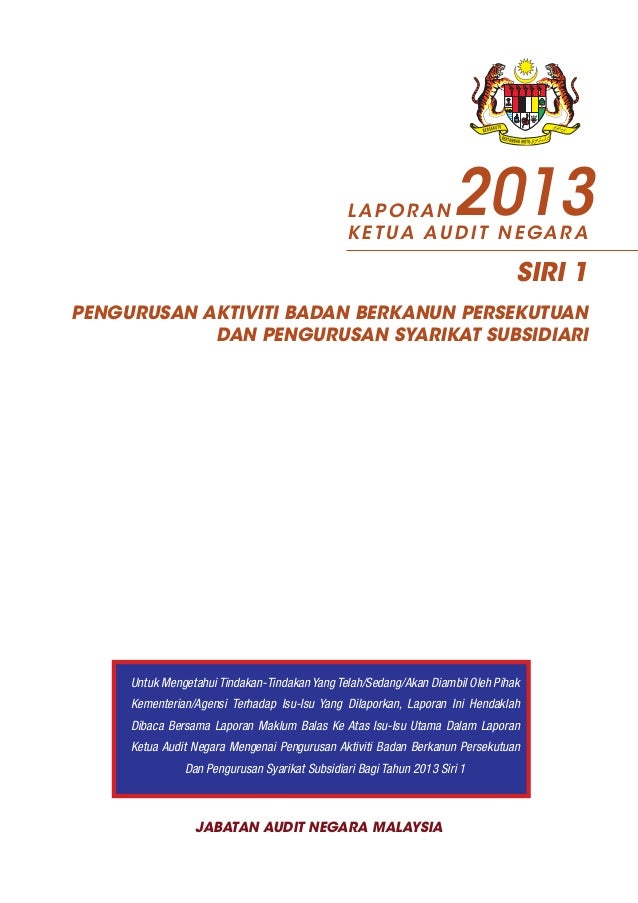 LAPORAN 2013
KETUA AUDIT NEGARA

SIRI 1

PENGURUSAN AKTIVITI BADAN BERKANUN PERSEKUTUAN DAN PENGURUSAN SYARIKAT SUBSIDIARI

Untuk Mengetahui Tindakan-Tindakan Yang Telah/Sedang/Akan Diambil Oleh Pihak Kementerian/Agensi Terhadap Isu-Isu Yang Dilaporkan, Laporan Ini Hendaklah Dibaca Bersama Laporan Maklum Balas Ke Atas Isu-Isu Utama Dalam Laporan Ketua Audit Negara Mengenai Pengurusan Aktiviti Badan Berkanun Persekutuan Dan Pengurusan Syarikat Subsidiari Bagi Tahun 2013 Siri 1

JABATAN AUDIT NEGARA MALAYSIA